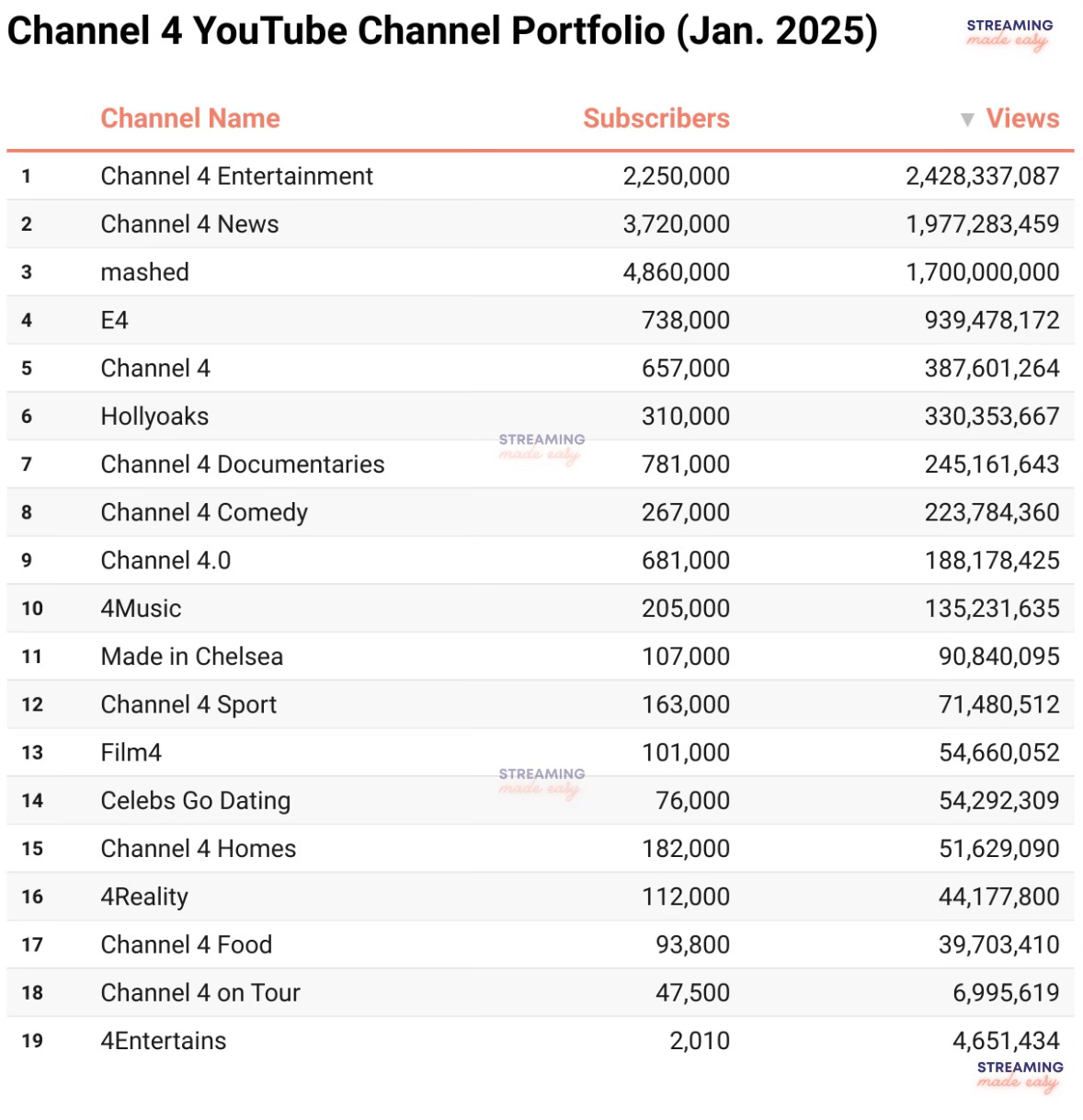 Channel 4 YouTube Channel Portfolio (Jan. 2025)

STREAMING made easy

| | Channel Name | Subscribers | ▼ Views |
|---|---|---|---|
| 1 | Channel 4 Entertainment | 2,250,000 | 2,428,337,087 |
| 2 | Channel 4 News | 3,720,000 | 1,977,283,459 |
| 3 | mashed | 4,860,000 | 1,700,000,000 |
| 4 | E4 | 738,000 | 939,478,172 |
| 5 | Channel 4 | 657,000 | 387,601,264 |
| 6 | Hollyoaks | 310,000 | 330,353,667 |
| 7 | Channel 4 Documentaries | 781,000 | 245,161,643 |
| 8 | Channel 4 Comedy | 267,000 | 223,784,360 |
| 9 | Channel 4.0 | 681,000 | 188,178,425 |
| 10 | 4Music | 205,000 | 135,231,635 |
| 11 | Made in Chelsea | 107,000 | 90,840,095 |
| 12 | Channel 4 Sport | 163,000 | 71,480,512 |
| 13 | Film4 | 101,000 | 54,660,052 |
| 14 | Celebs Go Dating | 76,000 | 54,292,309 |
| 15 | Channel 4 Homes | 182,000 | 51,629,090 |
| 16 | 4Reality | 112,000 | 44,177,800 |
| 17 | Channel 4 Food | 93,800 | 39,703,410 |
| 18 | Channel 4 on Tour | 47,500 | 6,995,619 |
| 19 | 4Entertains | 2,010 | 4,651,434 |

STREAMING made easy

STREAMING made easy

STREAMING made easy